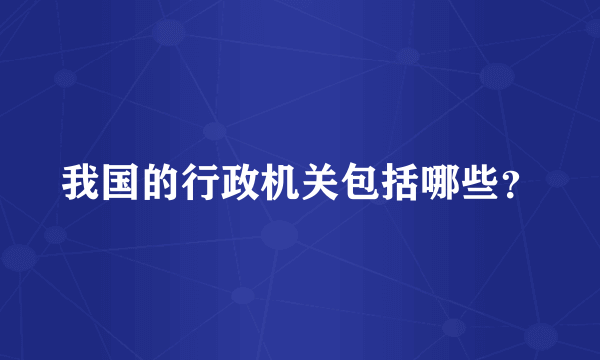 我国的行政机关包括哪些？